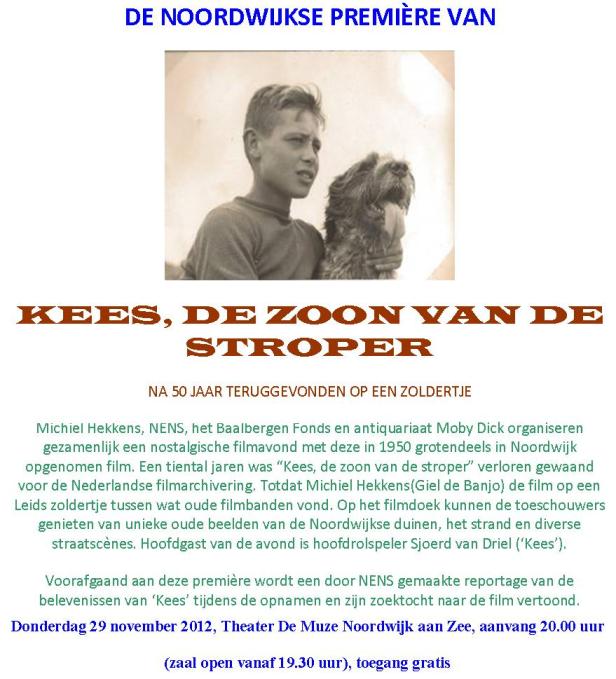 DE NOORDWIJKSE PREMIÈRE VAN

KEES, DE ZOON VAN DE STROPER

NA 50 JAAR TERUGGEVONDEN OP EEN ZOLDERTJE

Michiel Hekkens, NENS, het Baalbergen Fonds en antiquariaat Moby Dick organiseren gezamenlijk een nostalgische filmavond met deze in 1950 grotendeels in Noordwijk opgenomen film. Een tiental jaren was "Kees, de zoon van de stroper" verloren gewaand voor de Nederlandse filmarchivering. Totdat Michiel Hekkens(Giel de Banjo) de film op een Leids zoldertje tussen wat oude filmbanden vond. Op het filmdoek kunnen de toeschouwers genieten van unieke oude beelden van de Noordwijkse duinen, het strand en diverse straatscènes. Hoofdgast van de avond is hoofdrolspeler Sjoerd van Driel ('Kees').

Voorafgaand aan deze première wordt een door NENS gemaakte reportage van de belevenissen van 'Kees' tijdens de opnamen en zijn zoektocht naar de film vertoond.

Donderdag 29 november 2012, Theater De Muze Noordwijk aan Zee, aanvang 20.00 uur

(zaal open vanaf 19.30 uur), toegang gratis